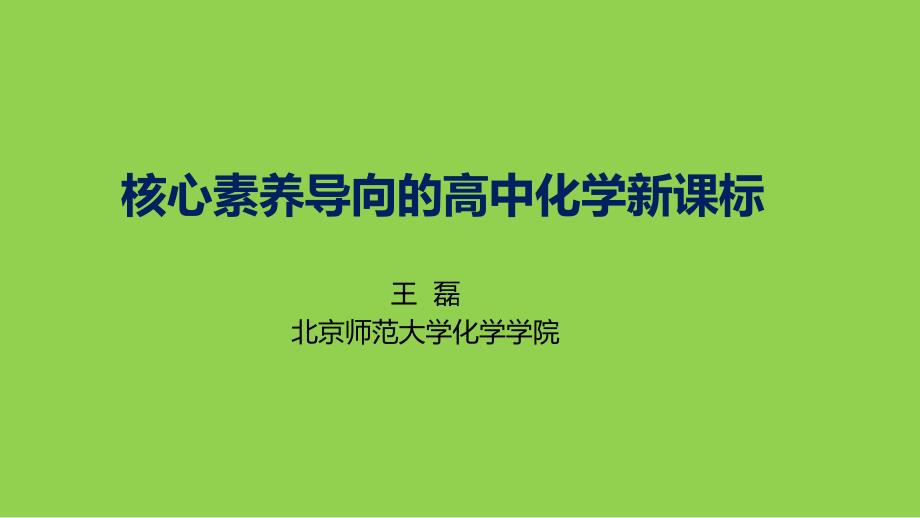 核心素养导向的高中化学新课标

王 磊

北京师范大学化学学院